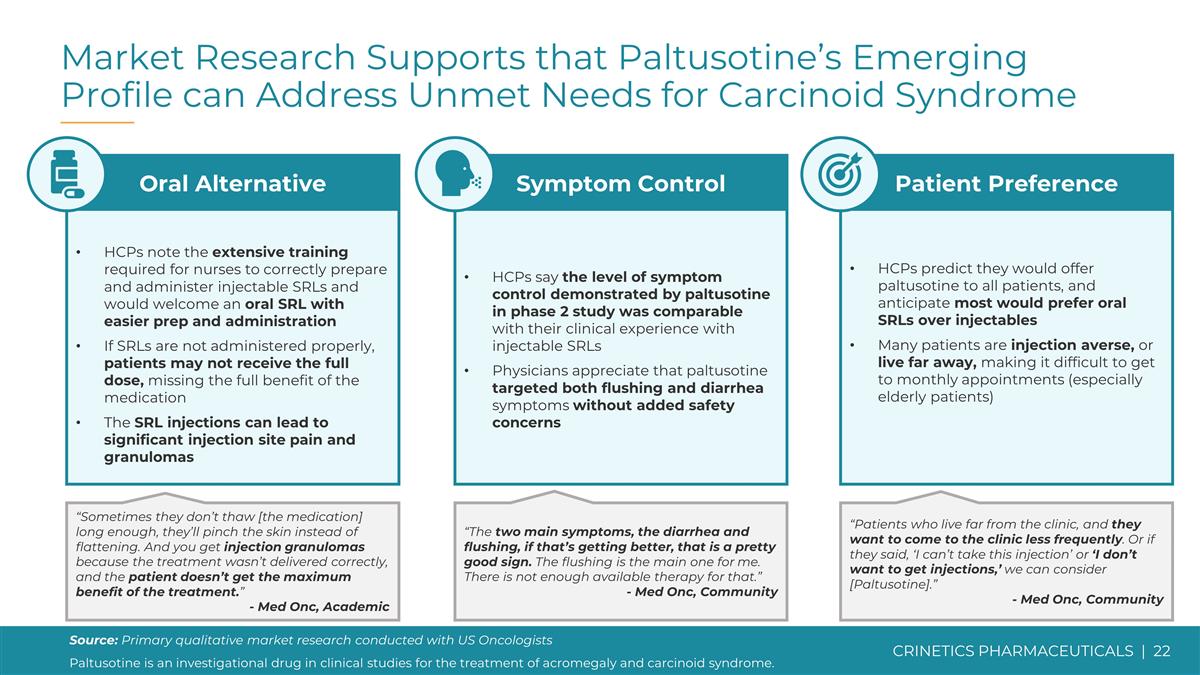 Market Research Supports that Paltusotine's Emerging Profile can Address Unmet Needs for Carcinoid Syndrome

Oral Alternative

• HCPs note the extensive training required for nurses to correctly prepare and administer injectable SRLs and would welcome an oral SRL with easier prep and administration
• If SRLs are not administered properly, patients may not receive the full dose, missing the full benefit of the medication
• The SRL injections can lead to significant injection site pain and granulomas

"Sometimes they don't thaw [the medication] long enough, they'll pinch the skin instead of flattening. And you get injection granulomas because the treatment wasn't delivered correctly, and the patient doesn't get the maximum benefit of the treatment."
- Med Onc, Academic

Symptom Control

• HCPs say the level of symptom control demonstrated by paltusotine in phase 2 study was comparable with their clinical experience with injectable SRLs
• Physicians appreciate that paltusotine targeted both flushing and diarrhea symptoms without added safety concerns

"The two main symptoms, the diarrhea and flushing, if that's getting better, that is a pretty good sign. The flushing is the main one for me. There is not enough available therapy for that."
- Med Onc, Community

Patient Preference

• HCPs predict they would offer paltusotine to all patients, and anticipate most would prefer oral SRLs over injectables
• Many patients are injection averse, or live far away, making it difficult to get to monthly appointments (especially elderly patients)

"Patients who live far from the clinic, and they want to come to the clinic less frequently. Or if they said, 'I can't take this injection' or 'I don't want to get injections,' we can consider [Paltusotine]."
- Med Onc, Community

Source: Primary qualitative market research conducted with US Oncologists
Paltusotine is an investigational drug in clinical studies for the treatment of acromegaly and carcinoid syndrome.

CRINETICS PHARMACEUTICALS | 22